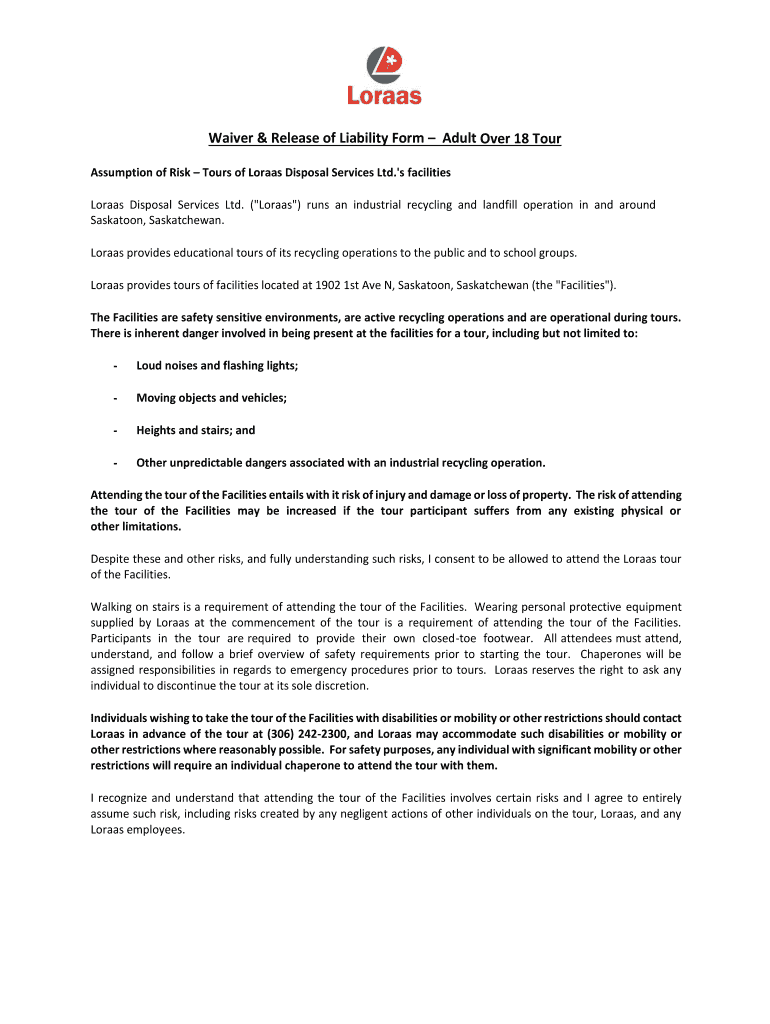 Loraas

Waiver & Release of Liability Form – Adult Over 18 Tour

Assumption of Risk – Tours of Loraas Disposal Services Ltd.'s facilities

Loraas Disposal Services Ltd. ("Loraas") runs an industrial recycling and landfill operation in and around Saskatoon, Saskatchewan.

Loraas provides educational tours of its recycling operations to the public and to school groups.

Loraas provides tours of facilities located at 1902 1st Ave N, Saskatoon, Saskatchewan (the "Facilities").

The Facilities are safety sensitive environments, are active recycling operations and are operational during tours. There is inherent danger involved in being present at the facilities for a tour, including but not limited to:

- Loud noises and flashing lights;

- Moving objects and vehicles;

- Heights and stairs; and

- Other unpredictable dangers associated with an industrial recycling operation.

Attending the tour of the Facilities entails with it risk of injury and damage or loss of property. The risk of attending the tour of the Facilities may be increased if the tour participant suffers from any existing physical or other limitations.

Despite these and other risks, and fully understanding such risks, I consent to be allowed to attend the Loraas tour of the Facilities.

Walking on stairs is a requirement of attending the tour of the Facilities. Wearing personal protective equipment supplied by Loraas at the commencement of the tour is a requirement of attending the tour of the Facilities. Participants in the tour are required to provide their own closed-toe footwear. All attendees must attend, understand, and follow a brief overview of safety requirements prior to starting the tour. Chaperones will be assigned responsibilities in regards to emergency procedures prior to tours. Loraas reserves the right to ask any individual to discontinue the tour at its sole discretion.

Individuals wishing to take the tour of the Facilities with disabilities or mobility or other restrictions should contact Loraas in advance of the tour at (306) 242-2300, and Loraas may accommodate such disabilities or mobility or other restrictions where reasonably possible. For safety purposes, any individual with significant mobility or other restrictions will require an individual chaperone to attend the tour with them.

I recognize and understand that attending the tour of the Facilities involves certain risks and I agree to entirely assume such risk, including risks created by any negligent actions of other individuals on the tour, Loraas, and any Loraas employees.